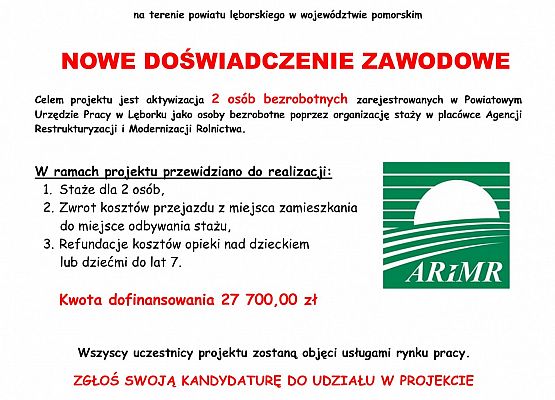 na terenie powiatu lęborskiego w województwie pomorskim

NOWE DOŚWIADCZENIE ZAWODOWE

Celem projektu jest aktywizacja 2 osób bezrobotnych zarejestrowanych w Powiatowym Urzędzie Pracy w Lęborku jako osoby bezrobotne poprzez organizację staży w placówce Agencji Restrukturyzacji i Modernizacji Rolnictwa.

W ramach projektu przewidziano do realizacji:
1. Staże dla 2 osób,
2. Zwrot kosztów przejazdu z miejsca zamieszkania do miejsce odbywania stażu,
3. Refundacje kosztów opieki nad dzieckiem lub dziećmi do lat 7.

ARiMR

Kwota dofinansowania 27 700,00 zł

Wszyscy uczestnicy projektu zostaną objęci usługami rynku pracy.

ZGŁOŚ SWOJĄ KANDYDATURĘ DO UDZIAŁU W PROJEKCIE